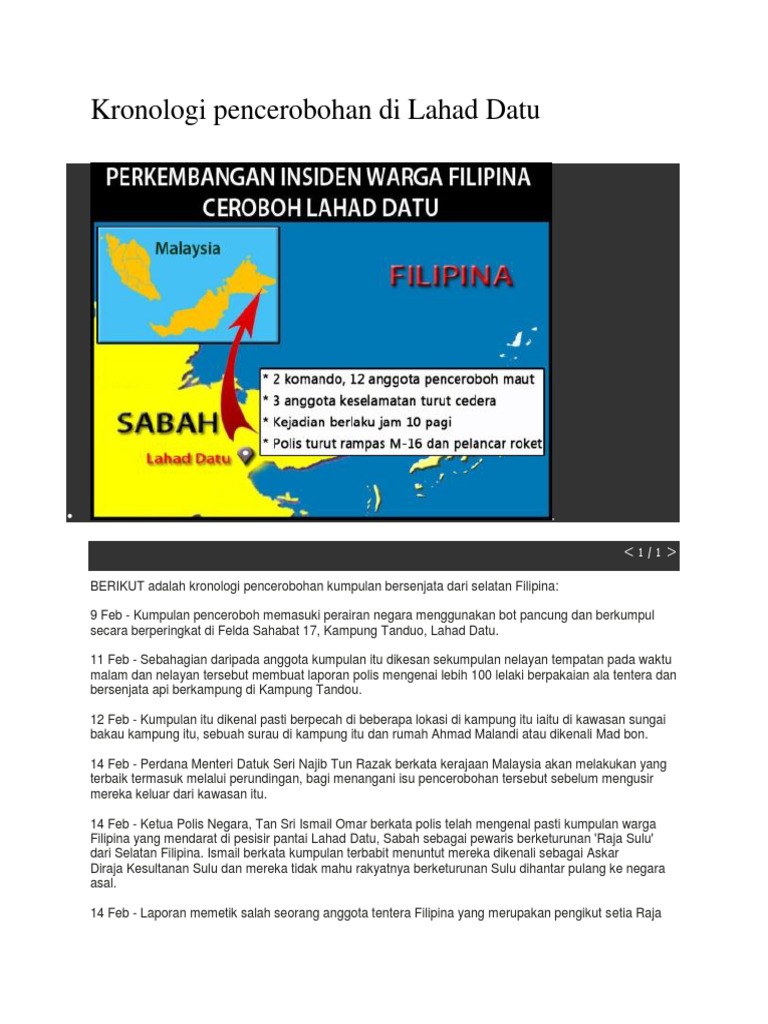 Kronologi pencerobohan di Lahad Datu

PERKEMBANGAN INSIDEN WARGA FILIPINA CEROBOH LAHAD DATU

Malaysia

FILIPINA

SABAH

Lahad Datu

* 2 komando, 12 anggota penceroboh maut
* 3 anggota keselamatan turut cedera
* Kejadian berlaku jam 10 pagi
* Polis turut rampas M-16 dan pelancar roket

< 1 / 1 >

BERIKUT adalah kronologi pencerobohan kumpulan bersenjata dari selatan Filipina:

9 Feb - Kumpulan penceroboh memasuki perairan negara menggunakan bot pancung dan berkumpul secara berperingkat di Felda Sahabat 17, Kampung Tanduo, Lahad Datu.

11 Feb - Sebahagian daripada anggota kumpulan itu dikesan sekumpulan nelayan tempatan pada waktu malam dan nelayan tersebut membuat laporan polis mengenai lebih 100 lelaki berpakaian ala tentera dan bersenjata api berkampung di Kampung Tandou.

12 Feb - Kumpulan itu dikenal pasti berpecah di beberapa lokasi di kampung itu iaitu di kawasan sungai bakau kampung itu, sebuah surau di kampung itu dan rumah Ahmad Malandi atau dikenali Mad bon.

14 Feb - Perdana Menteri Datuk Seri Najib Tun Razak berkata kerajaan Malaysia akan melakukan yang terbaik termasuk melalui perundingan, bagi menangani isu pencerobohan tersebut sebelum mengusir mereka keluar dari kawasan itu.

14 Feb - Ketua Polis Negara, Tan Sri Ismail Omar berkata polis telah mengenal pasti kumpulan warga Filipina yang mendarat di pesisir pantai Lahad Datu, Sabah sebagai pewaris berketurunan 'Raja Sulu' dari Selatan Filipina. Ismail berkata kumpulan terbabit menuntut mereka dikenali sebagai Askar Diraja Kesultanan Sulu dan mereka tidak mahu rakyatnya berketurunan Sulu dihantar pulang ke negara asal.

14 Feb - Laporan memetik salah seorang anggota tentera Filipina yang merupakan pengikut setia Raja